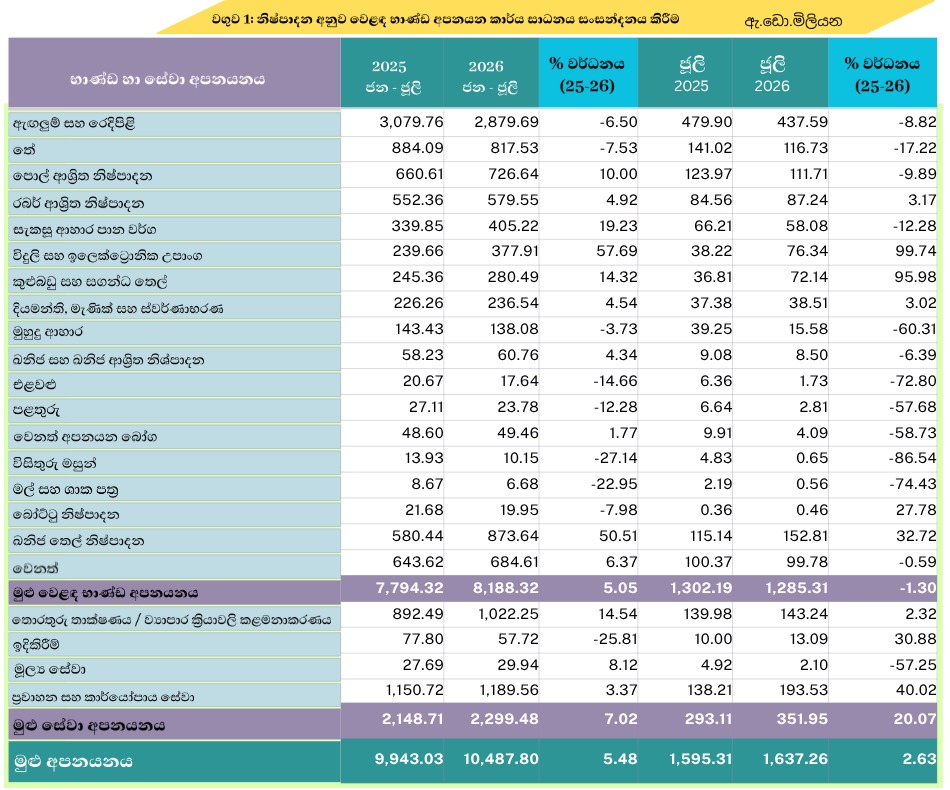 වගුව 1: නිෂ්පාදන අනුව වෙළඳ භාණ්ඩ අපනයන කාර්ය සාධනය සංසන්දනය කිරීම ඇ.ඩො.මිලියන

| භාණ්ඩ හා සේවා අපනයනය | 2025 ජන - ජූලි | 2026 ජන - ජූලි | % වර්ධනය (25-26) | ජූලි 2025 | ජූලි 2026 | % වර්ධනය (25-26) |
|---|---|---|---|---|---|---|
| ඇඟලුම් සහ රෙදිපිළි | 3,079.76 | 2,879.69 | -6.50 | 479.90 | 437.59 | -8.82 |
| තේ | 884.09 | 817.53 | -7.53 | 141.02 | 116.73 | -17.22 |
| පොල් ආශ්‍රිත නිෂ්පාදන | 660.61 | 726.64 | 10.00 | 123.97 | 111.71 | -9.89 |
| රබර් ආශ්‍රිත නිෂ්පාදන | 552.36 | 579.55 | 4.92 | 84.56 | 87.24 | 3.17 |
| සැකසූ ආහාර පාන වර්ග | 339.85 | 405.22 | 19.23 | 66.21 | 58.08 | -12.28 |
| විදුලි සහ ඉලෙක්ට්‍රොනික උපාංග | 239.66 | 377.91 | 57.69 | 38.22 | 76.34 | 99.74 |
| කුළුබඩු සහ සගන්ධ තෙල් | 245.36 | 280.49 | 14.32 | 36.81 | 72.14 | 95.98 |
| දියමන්ති, මැණික් සහ ස්වර්ණාභරණ | 226.26 | 236.54 | 4.54 | 37.38 | 38.51 | 3.02 |
| මුහුදු ආහාර | 143.43 | 138.08 | -3.73 | 39.25 | 15.58 | -60.31 |
| ඛනිජ සහ ඛනිජ ආශ්‍රිත නිෂ්පාදන | 58.23 | 60.76 | 4.34 | 9.08 | 8.50 | -6.39 |
| එළවළු | 20.67 | 17.64 | -14.66 | 6.36 | 1.73 | -72.80 |
| පළතුරු | 27.11 | 23.78 | -12.28 | 6.64 | 2.81 | -57.68 |
| වෙනත් අපනයන බෝග | 48.60 | 49.46 | 1.77 | 9.91 | 4.09 | -58.73 |
| විසිතුරු මසුන් | 13.93 | 10.15 | -27.14 | 4.83 | 0.65 | -86.54 |
| මල් සහ ශාක පත්‍ර | 8.67 | 6.68 | -22.95 | 2.19 | 0.56 | -74.43 |
| බෝට්ටු නිෂ්පාදන | 21.68 | 19.95 | -7.98 | 0.36 | 0.46 | 27.78 |
| ඛනිජ තෙල් නිෂ්පාදන | 580.44 | 873.64 | 50.51 | 115.14 | 152.81 | 32.72 |
| වෙනත් | 643.62 | 684.61 | 6.37 | 100.37 | 99.78 | -0.59 |
| මුළු වෙළඳ භාණ්ඩ අපනයනය | 7,794.32 | 8,188.32 | 5.05 | 1,302.19 | 1,285.31 | -1.30 |
| තොරතුරු තාක්ෂණය / ව්‍යාපාර ක්‍රියාවලි කළමනාකරණය | 892.49 | 1,022.25 | 14.54 | 139.98 | 143.24 | 2.32 |
| ඉදිකිරීම් | 77.80 | 57.72 | -25.81 | 10.00 | 13.09 | 30.88 |
| මූල්‍ය සේවා | 27.69 | 29.94 | 8.12 | 4.92 | 2.10 | -57.25 |
| ප්‍රවාහන සහ කාර්යෝපාය සේවා | 1,150.72 | 1,189.56 | 3.37 | 138.21 | 193.53 | 40.02 |
| මුළු සේවා අපනයනය | 2,148.71 | 2,299.48 | 7.02 | 293.11 | 351.95 | 20.07 |
| මුළු අපනයනය | 9,943.03 | 10,487.80 | 5.48 | 1,595.31 | 1,637.26 | 2.63 |